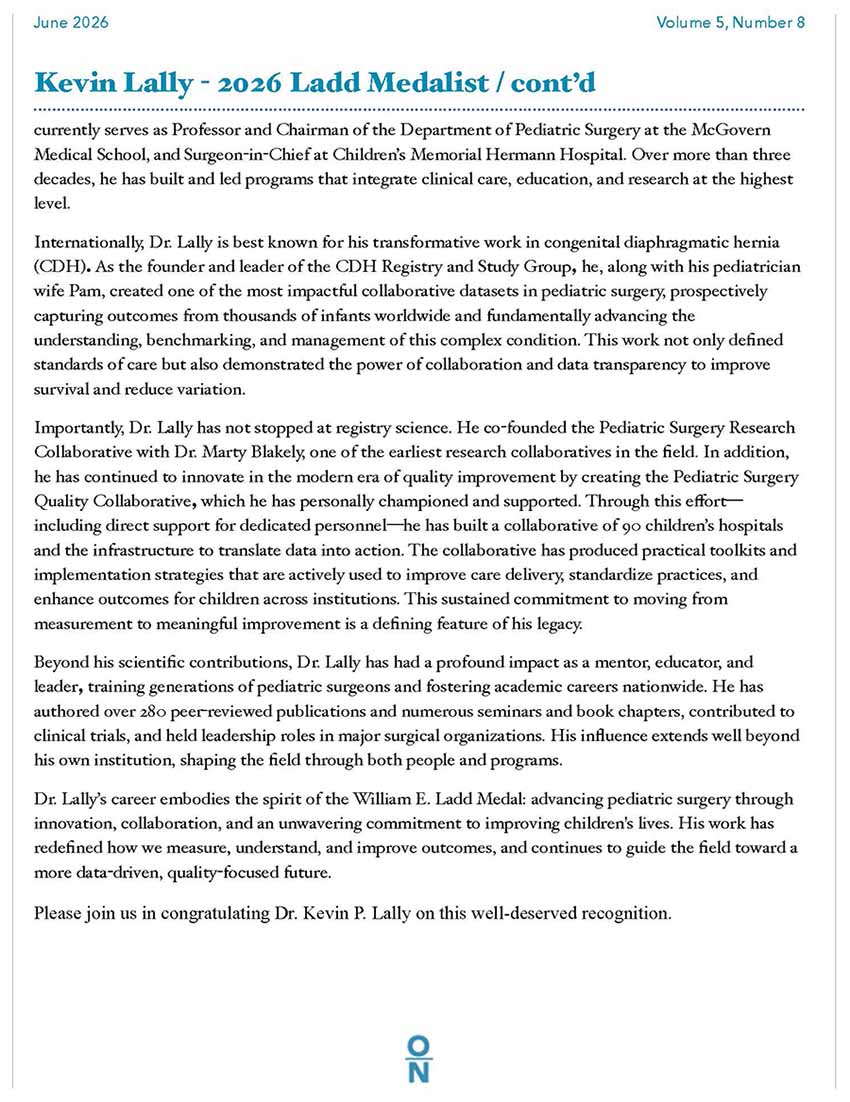 June 2026

Volume 5, Number 8

Kevin Lally - 2026 Ladd Medalist / cont'd

currently serves as Professor and Chairman of the Department of Pediatric Surgery at the McGovern Medical School, and Surgeon-in-Chief at Children's Memorial Hermann Hospital. Over more than three decades, he has built and led programs that integrate clinical care, education, and research at the highest level.

Internationally, Dr. Lally is best known for his transformative work in congenital diaphragmatic hernia (CDH). As the founder and leader of the CDH Registry and Study Group, he, along with his pediatrician wife Pam, created one of the most impactful collaborative datasets in pediatric surgery, prospectively capturing outcomes from thousands of infants worldwide and fundamentally advancing the understanding, benchmarking, and management of this complex condition. This work not only defined standards of care but also demonstrated the power of collaboration and data transparency to improve survival and reduce variation.

Importantly, Dr. Lally has not stopped at registry science. He co-founded the Pediatric Surgery Research Collaborative with Dr. Marty Blakely, one of the earliest research collaboratives in the field. In addition, he has continued to innovate in the modern era of quality improvement by creating the Pediatric Surgery Quality Collaborative, which he has personally championed and supported. Through this effort—including direct support for dedicated personnel—he has built a collaborative of 90 children's hospitals and the infrastructure to translate data into action. The collaborative has produced practical toolkits and implementation strategies that are actively used to improve care delivery, standardize practices, and enhance outcomes for children across institutions. This sustained commitment to moving from measurement to meaningful improvement is a defining feature of his legacy.

Beyond his scientific contributions, Dr. Lally has had a profound impact as a mentor, educator, and leader, training generations of pediatric surgeons and fostering academic careers nationwide. He has authored over 280 peer-reviewed publications and numerous seminars and book chapters, contributed to clinical trials, and held leadership roles in major surgical organizations. His influence extends well beyond his own institution, shaping the field through both people and programs.

Dr. Lally's career embodies the spirit of the William E. Ladd Medal: advancing pediatric surgery through innovation, collaboration, and an unwavering commitment to improving children's lives. His work has redefined how we measure, understand, and improve outcomes, and continues to guide the field toward a more data-driven, quality-focused future.

Please join us in congratulating Dr. Kevin P. Lally on this well-deserved recognition.

O
N